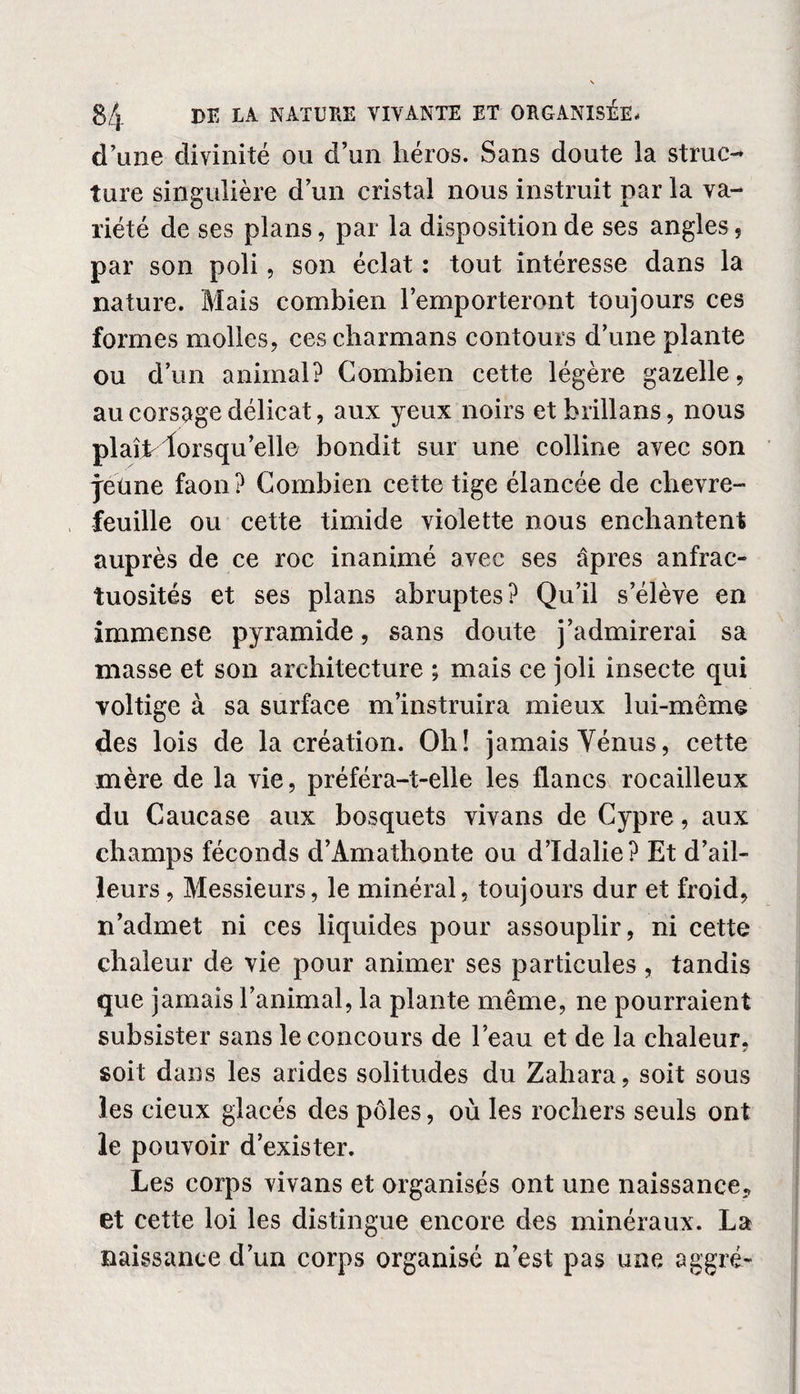 84 DE LA NATURE VIVANTE ET ORGANISÉE.

d'une divinité ou d'un héros. Sans doute la structure singulière d'un cristal nous instruit par la variété de ses plans, par la disposition de ses angles, par son poli, son éclat : tout intéresse dans la nature. Mais combien l'emporteront toujours ces formes molles, ces charmans contours d'une plante ou d'un animal? Combien cette légère gazelle, au corsage délicat, aux yeux noirs et brillans, nous plaît lorsqu'elle bondit sur une colline avec son jeune faon? Combien cette tige élancée de chevrefeuille ou cette timide violette nous enchantent auprès de ce roc inanimé avec ses âpres anfractuosités et ses plans abruptes? Qu'il s'élève en immense pyramide, sans doute j'admirerai sa masse et son architecture ; mais ce joli insecte qui voltige à sa surface m'instruira mieux lui-même des lois de la création. Oh! jamais Vénus, cette mère de la vie, préféra-t-elle les flancs rocailleux du Caucase aux bosquets vivans de Cypre, aux champs féconds d'Amathonte ou d'Idalie? Et d'ailleurs, Messieurs, le minéral, toujours dur et froid, n'admet ni ces liquides pour assouplir, ni cette chaleur de vie pour animer ses particules, tandis que jamais l'animal, la plante même, ne pourraient subsister sans le concours de l'eau et de la chaleur, soit dans les arides solitudes du Zahara, soit sous les cieux glacés des pôles, où les rochers seuls ont le pouvoir d'exister.

Les corps vivans et organisés ont une naissance, et cette loi les distingue encore des minéraux. La naissance d'un corps organisé n'est pas une aggré-